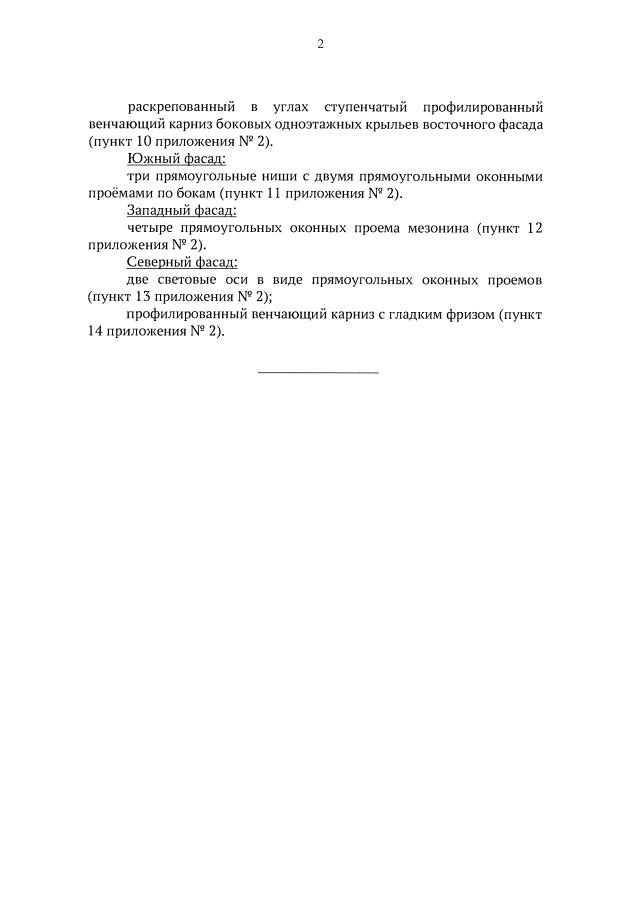 2

раскрепованный в углах ступенчатый профилированный венчающий карниз боковых одноэтажных крыльев восточного фасада (пункт 10 приложения № 2).

Южный фасад:

три прямоугольные ниши с двумя прямоугольными оконными проёмами по бокам (пункт 11 приложения № 2).

Западный фасад:

четыре прямоугольных оконных проема мезонина (пункт 12 приложения № 2).

Северный фасад:

две световые оси в виде прямоугольных оконных проемов (пункт 13 приложения № 2);

профилированный венчающий карниз с гладким фризом (пункт 14 приложения № 2).